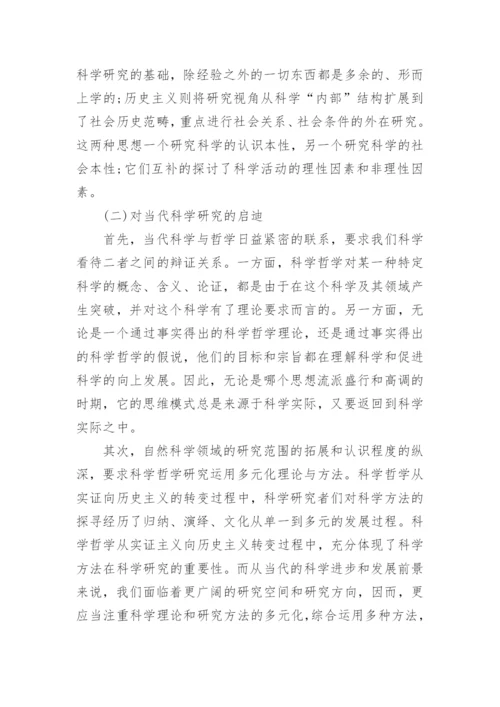 科学研究的基础，除经验之外的一切东西都是多余的、形而上学的；历史主义则将研究视角从科学“内部”结构扩展到了社会历史范畴，重点进行社会关系、社会条件的外在研究。这两种思想一个研究科学的认识本性，另一个研究科学的社会本性；它们互补的探讨了科学活动的理性因素和非理性因素。

（二）对当代科学研究的启迪

首先，当代科学与哲学日益紧密的联系，要求我们科学看待二者之间的辩证关系。一方面，科学哲学对某一种特定科学的概念、含义、论证，都是由于在这个科学及其领域产生突破，并对这个科学有了理论要求而言的。另一方面，无论是一个通过事实得出的科学哲学理论，还是通过事实得出的科学哲学的假说，他们的目标和宗旨都在理解科学和促进科学的向上发展。因此，无论是哪个思想流派盛行和高调的时期，它的思维模式总是来源于科学实际，又要返回到科学实际之中。

其次，自然科学领域的研究范围的拓展和认识程度的纵深，要求科学哲学研究运用多元化理论与方法。科学哲学从实证向历史主义的转变过程中，科学研究者们对科学方法的探寻经历了归纳、演绎、文化从单一到多元的发展过程。科学哲学从实证主义向历史主义转变过程中，充分体现了科学方法在科学研究的重要性。而从当代的科学进步和发展前景来说，我们面临着更广阔的研究空间和研究方向，因而，更应当注重科学理论和研究方法的多元化，综合运用多种方法，